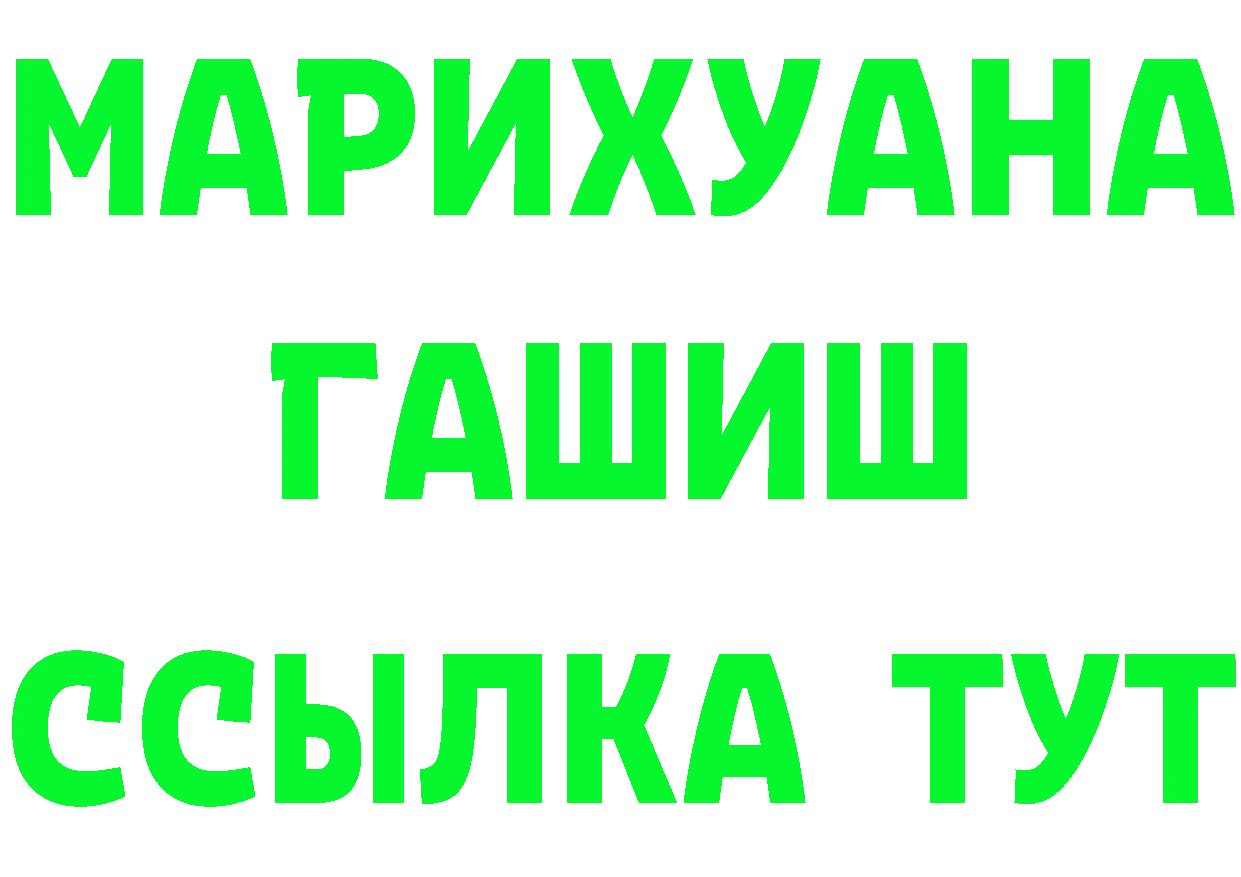 МАРИХУАНА
ГАШИШ
ССЫЛКА ТУТ